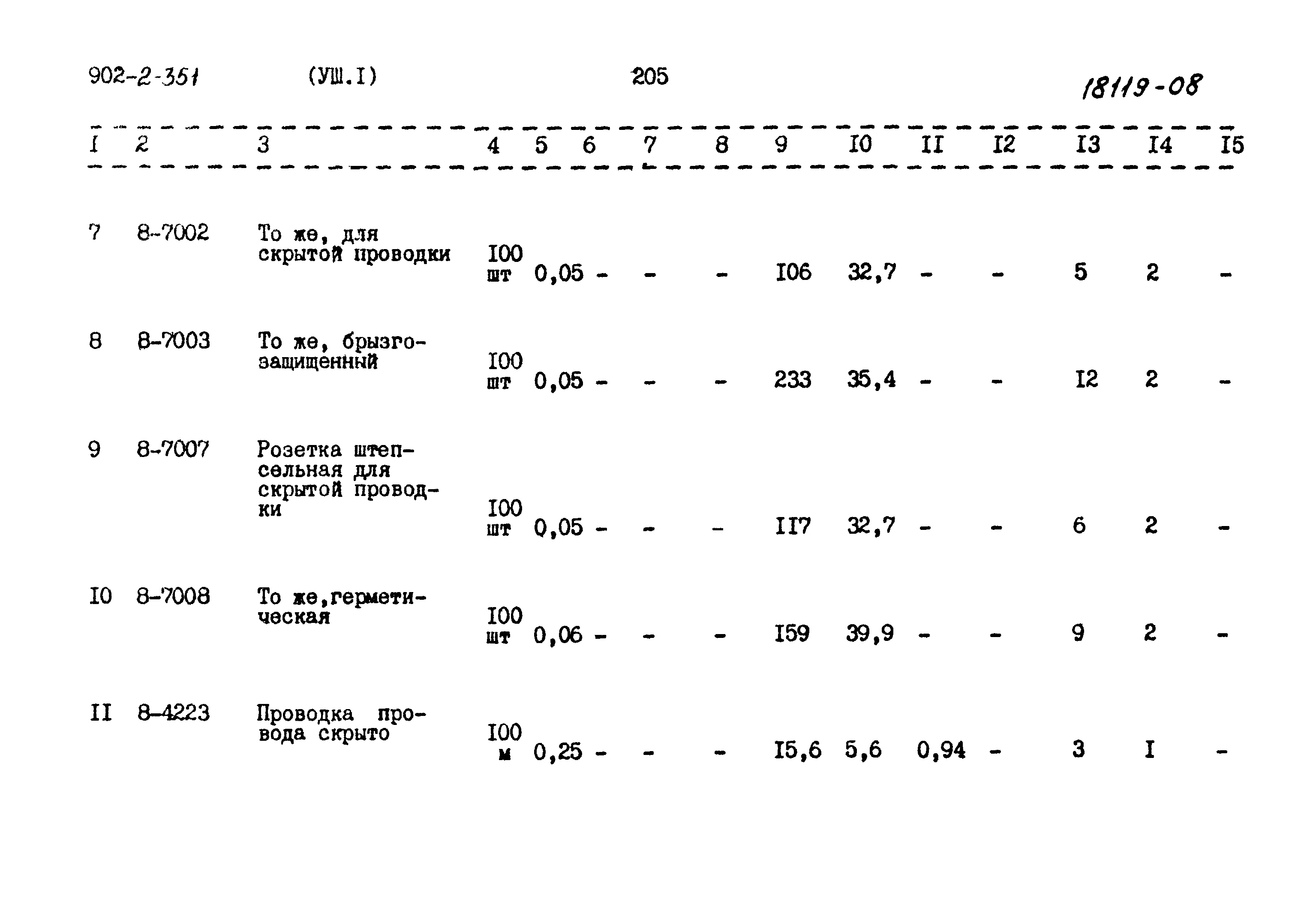 902-2-351 (УШ.I) 205 18119-08

| I | 2 | 3 | 4 | 5 | 6 | 7 | 8 | 9 | I0 | II | I2 | I3 | I4 | I5 |
|---|---|---|---|---|---|---|---|---|---|---|---|---|---|---|
| 7 | 8-7002 | То же, для скрытой проводки | I00 шт | 0,05 | - | - | - | I06 | 32,7 | - | - | 5 | 2 | - |
| 8 | 8-7003 | То же, брызгозащищенный | I00 шт | 0,05 | - | - | - | 233 | 35,4 | - | - | I2 | 2 | - |
| 9 | 8-7007 | Розетка штепсельная для скрытой проводки | I00 шт | 0,05 | - | - | - | II7 | 32,7 | - | - | 6 | 2 | - |
| I0 | 8-7008 | То же,герметическая | I00 шт | 0,06 | - | - | - | I59 | 39,9 | - | - | 9 | 2 | - |
| II | 8-4223 | Проводка провода скрыто | I00 м | 0,25 | - | - | - | I5,6 | 5,6 | 0,94 | - | 3 | I | - |